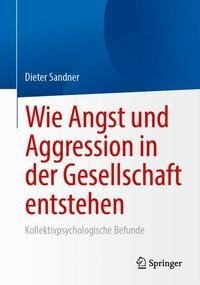 Dieter Sandner

Wie Angst und Aggression in der Gesellschaft entstehen

Kollektivpsychologische Befunde

Springer